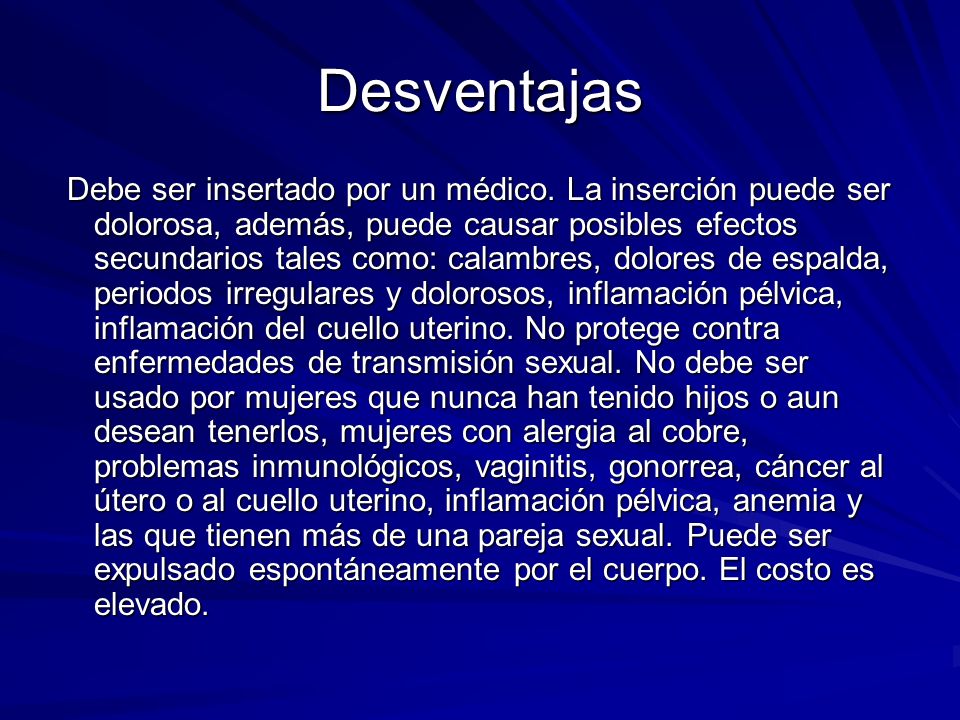 Desventajas

Debe ser insertado por un médico. La inserción puede ser dolorosa, además, puede causar posibles efectos secundarios tales como: calambres, dolores de espalda, periodos irregulares y dolorosos, inflamación pélvica, inflamación del cuello uterino. No protege contra enfermedades de transmisión sexual. No debe ser usado por mujeres que nunca han tenido hijos o aun desean tenerlos, mujeres con alergia al cobre, problemas inmunológicos, vaginitis, gonorrea, cáncer al útero o al cuello uterino, inflamación pélvica, anemia y las que tienen más de una pareja sexual. Puede ser expulsado espontáneamente por el cuerpo. El costo es elevado.